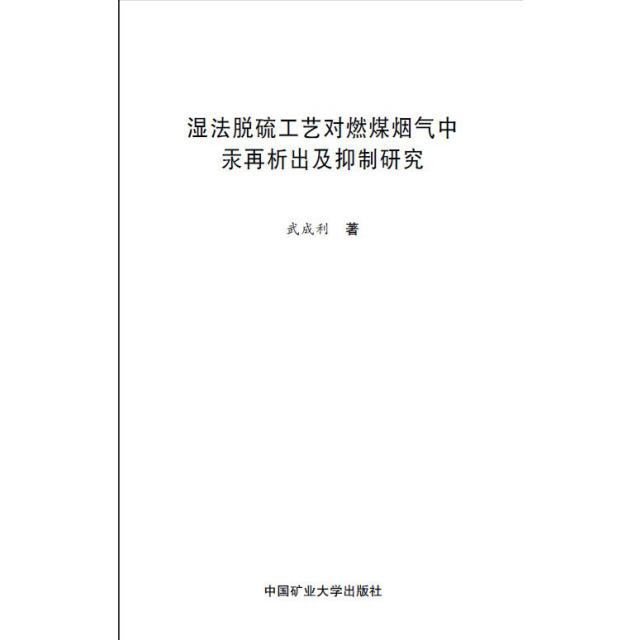 湿法脱硫工艺对燃煤烟气中
汞再析出及抑制研究

武成利 著

中国矿业大学出版社